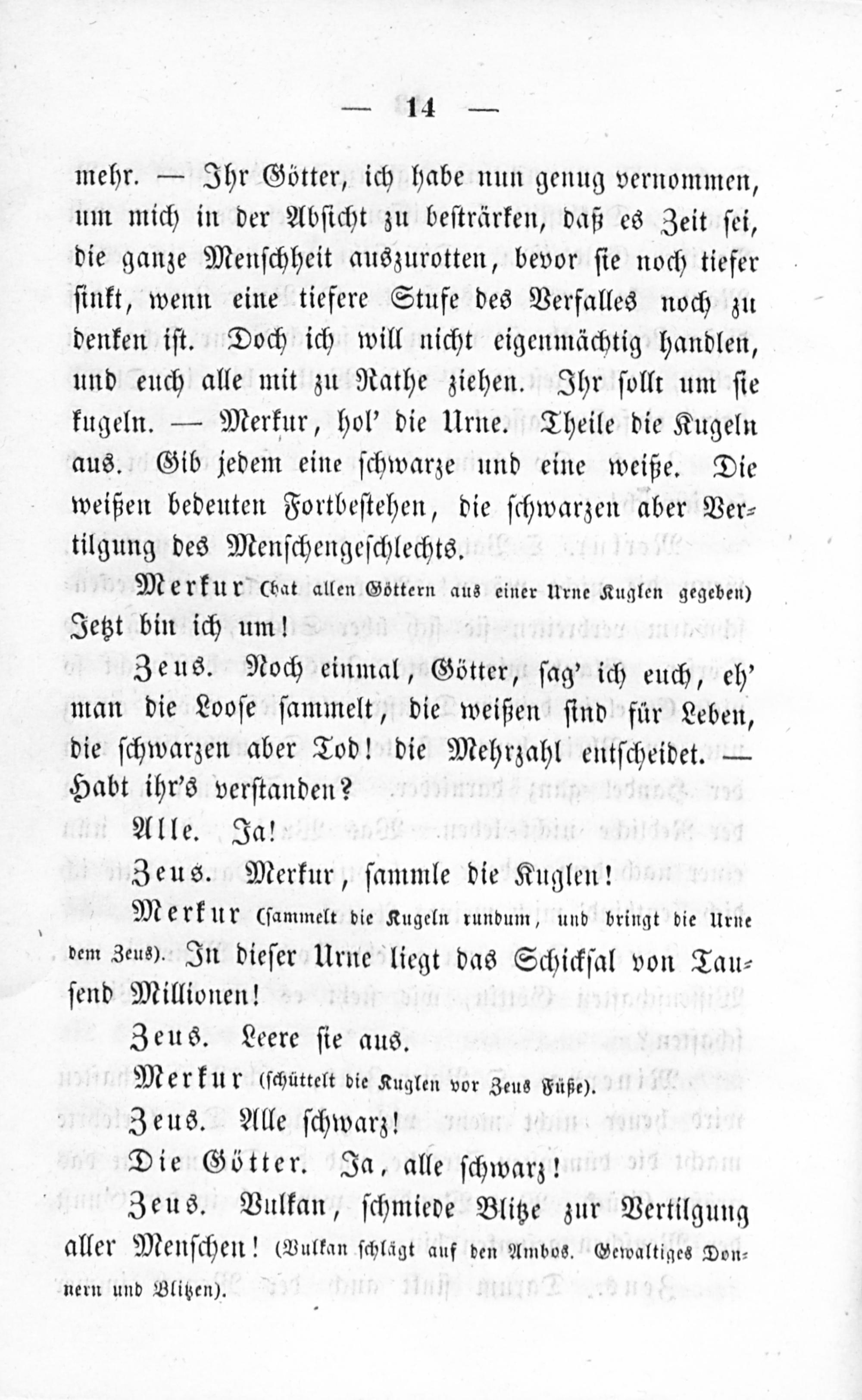 — 14 —

mehr. — Ihr Götter, ich habe nun genug vernommen, um mich in der Absicht zu besträrken, daß es Zeit sei, die ganze Menschheit auszurotten, bevor sie noch tiefer sinkt, wenn eine tiefere Stufe des Verfalles noch zu denken ist. Doch ich will nicht eigenmächtig handlen, und euch alle mit zu Rathe ziehen. Ihr sollt um sie kugeln. — Merkur, hol' die Urne. Theile die Kugeln aus. Gib jedem eine schwarze und eine weiße. Die weißen bedeuten Fortbestehen, die schwarzen aber Vertilgung des Menschengeschlechts.

Merkur (hat allen Göttern aus einer Urne Kuglen gegeben) Jetzt bin ich um!

Zeus. Noch einmal, Götter, sag' ich euch, eh' man die Loose sammelt, die weißen sind für Leben, die schwarzen aber Tod! die Mehrzahl entscheidet. — Habt ihr's verstanden?

Alle. Ja!

Zeus. Merkur, sammle die Kuglen!

Merkur (sammelt die Kugeln rundum, und bringt die Urne dem Zeus). In dieser Urne liegt das Schicksal von Tausend Millionen!

Zeus. Leere sie aus.

Merkur (schüttelt die Kuglen vor Zeus Füße).

Zeus. Alle schwarz!

Die Götter. Ja, alle schwarz!

Zeus. Vulkan, schmiede Blitze zur Vertilgung aller Menschen! (Vulkan schlägt auf den Ambos. Gewaltiges Donnern und Blitzen).